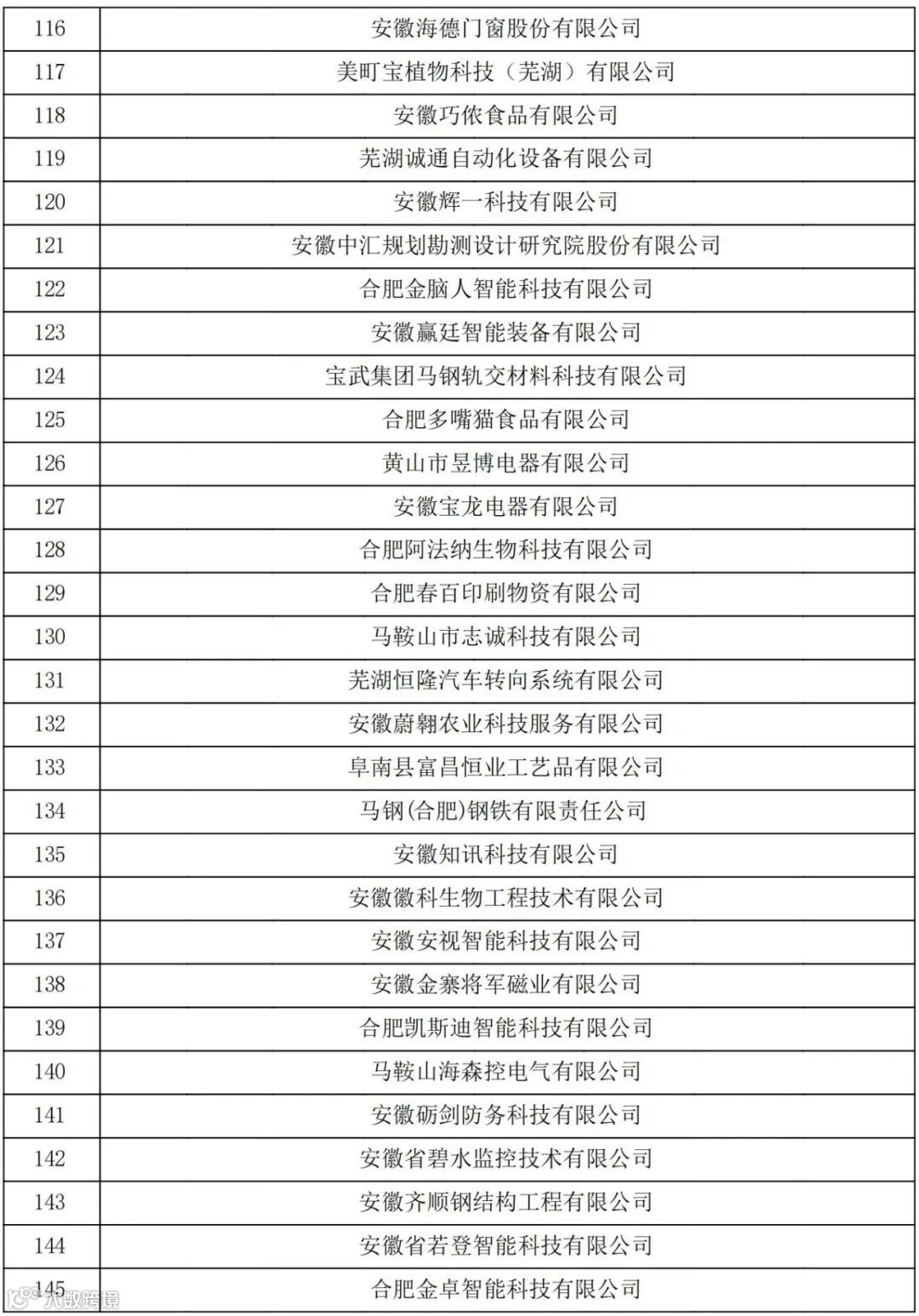 | | |
|---|---|
| 116 | 安徽海德门窗股份有限公司 |
| 117 | 美町宝植物科技（芜湖）有限公司 |
| 118 | 安徽巧依食品有限公司 |
| 119 | 芜湖诚通自动化设备有限公司 |
| 120 | 安徽辉一科技有限公司 |
| 121 | 安徽中汇规划勘测设计研究院股份有限公司 |
| 122 | 合肥金脑人智能科技有限公司 |
| 123 | 安徽赢廷智能装备有限公司 |
| 124 | 宝武集团马钢轨交材料科技有限公司 |
| 125 | 合肥多嘴猫食品有限公司 |
| 126 | 黄山市昱博电器有限公司 |
| 127 | 安徽宝龙电器有限公司 |
| 128 | 合肥阿法纳生物科技有限公司 |
| 129 | 合肥春百印刷物资有限公司 |
| 130 | 马鞍山市志诚科技有限公司 |
| 131 | 芜湖恒隆汽车转向系统有限公司 |
| 132 | 安徽蔚翱农业科技服务有限公司 |
| 133 | 阜南县富昌恒业工艺品有限公司 |
| 134 | 马钢(合肥)钢铁有限责任公司 |
| 135 | 安徽知讯科技有限公司 |
| 136 | 安徽徽科生物工程技术有限公司 |
| 137 | 安徽安视智能科技有限公司 |
| 138 | 安徽金寨将军磁业有限公司 |
| 139 | 合肥凯斯迪智能科技有限公司 |
| 140 | 马鞍山海森控电气有限公司 |
| 141 | 安徽砺剑防务科技有限公司 |
| 142 | 安徽省碧水监控技术有限公司 |
| 143 | 安徽齐顺钢结构工程有限公司 |
| 144 | 安徽省若登智能科技有限公司 |
| 145 | 合肥金卓智能科技有限公司 |

大数跨境